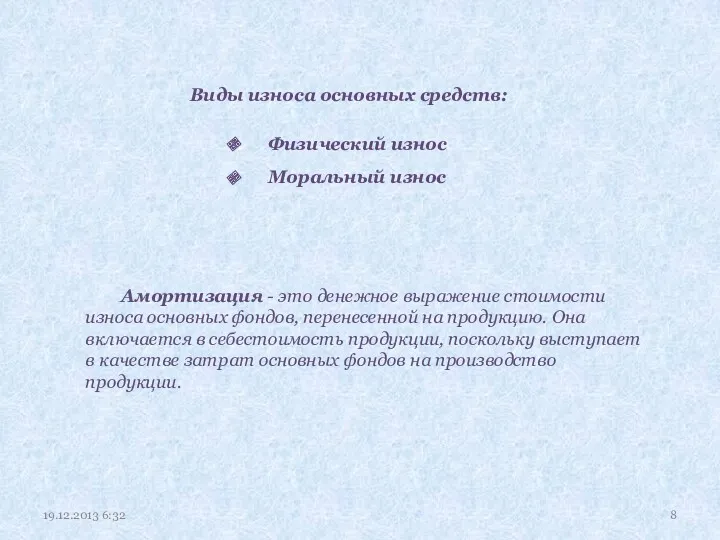 Виды износа основных средств:

Физический износ

Моральный износ

Амортизация - это денежное выражение стоимости износа основных фондов, перенесенной на продукцию. Она включается в себестоимость продукции, поскольку выступает в качестве затрат основных фондов на производство продукции.

19.12.2013 6:32

8